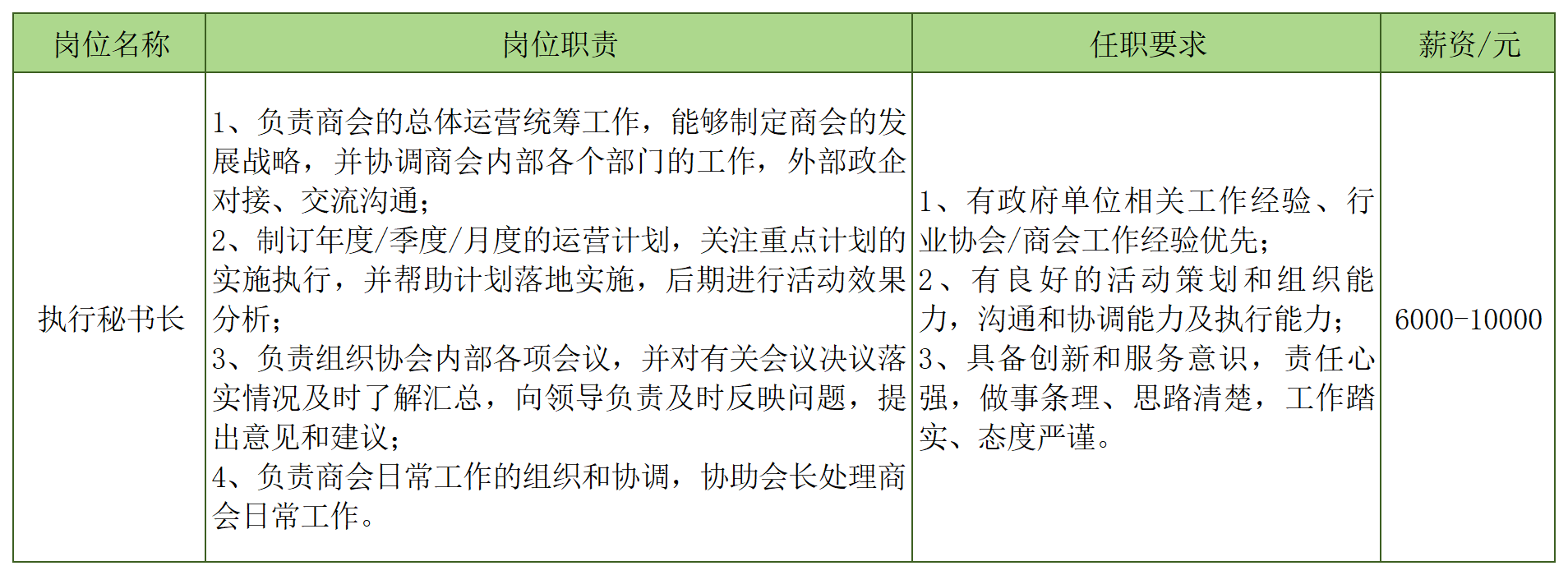 | 岗位名称 | 岗位职责 | 任职要求 | 薪资/元 |
|---|---|---|---|
| 执行秘书长 | 1、负责商会的总体运营统筹工作，能够制定商会的发展战略，并协调商会内部各个部门的工作，外部政企对接、交流沟通；<br>2、制订年度/季度/月度的运营计划，关注重点计划的实施执行，并帮助计划落地实施，后期进行活动效果分析；<br>3、负责组织协会内部各项会议，并对有关会议决议落实情况及时了解汇总，向领导负责及时反映问题，提出意见和建议；<br>4、负责商会日常工作的组织和协调，协助会长处理商会日常工作。 | 1、有政府单位相关工作经验、行业协会/商会工作经验优先；<br>2、有良好的活动策划和组织能力，沟通和协调能力及执行能力；<br>3、具备创新和服务意识，责任心强，做事条理、思路清楚，工作踏实、态度严谨。 | 6000-10000 |